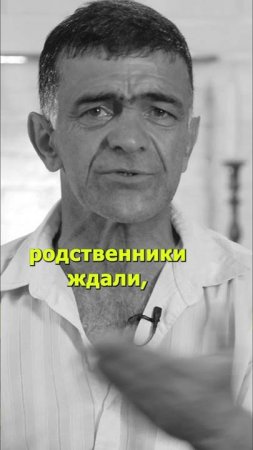 родственники ждали,